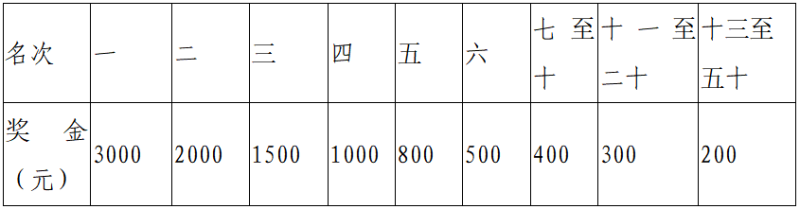 | 名次 | 一 | 二 | 三 | 四 | 五 | 六 | 七至十 | 十一至二十 | 十三至五十 |
|---|---|---|---|---|---|---|---|---|---|
| 奖金（元） | 3000 | 2000 | 1500 | 1000 | 800 | 500 | 400 | 300 | 200 |